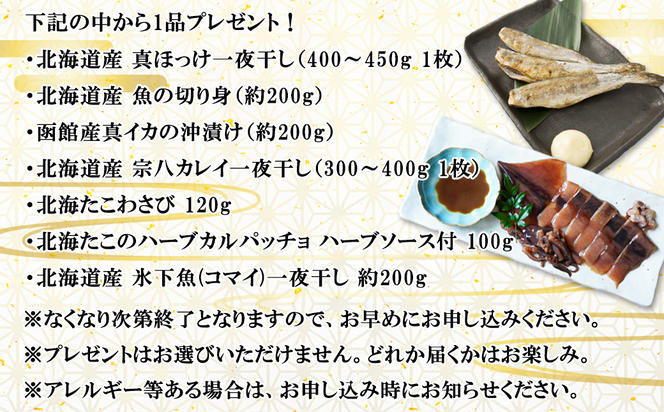 下記の中から1品プレゼント！

・北海道産 真ほっけ一夜干し（400～450g 1枚）

・北海道産 魚の切り身（約200g）

・函館産真イカの沖漬け（約200g）

・北海道産 宗八カレイ一夜干し（300～400g 1枚）

・北海たこわさび 120g

・北海たこのハーブカルパッチョ ハーブソース付 100g

・北海道産 氷下魚（コマイ）一夜干し 約200g

※なくなり次第終了となりますので、お早めにお申し込みください。

※プレゼントはお選びいただけません。どれか届くかはお楽しみ。

※アレルギー等ある場合は、お申し込み時にお知らせください。